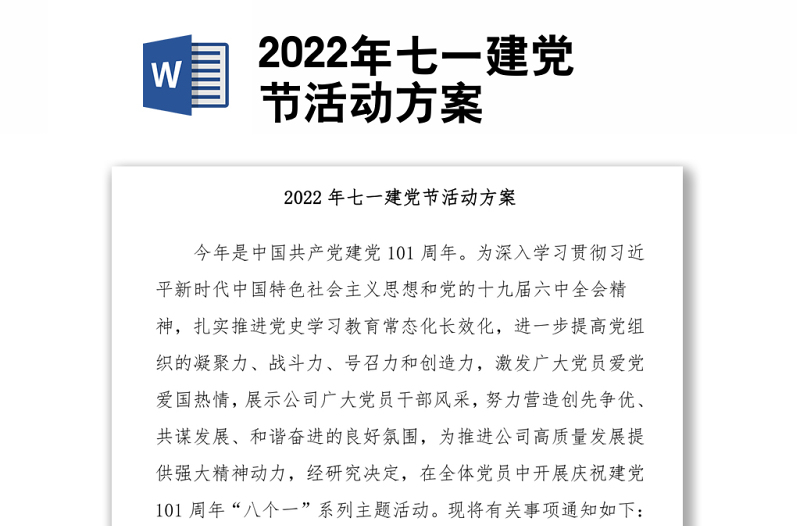 W

2022年七一建党节活动方案

2022 年七一建党节活动方案

今年是中国共产党建党 101 周年。为深入学习贯彻习近平新时代中国特色社会主义思想和党的十九届六中全会精神，扎实推进党史学习教育常态化长效化，进一步提高党组织的凝聚力、战斗力、号召力和创造力，激发广大党员爱党爱国热情，展示公司广大党员干部风采，努力营造创先争优、共谋发展、和谐奋进的良好氛围，为推进公司高质量发展提供强大精神动力，经研究决定，在全体党员中开展庆祝建党 101 周年“八个一”系列主题活动。现将有关事项通知如下：